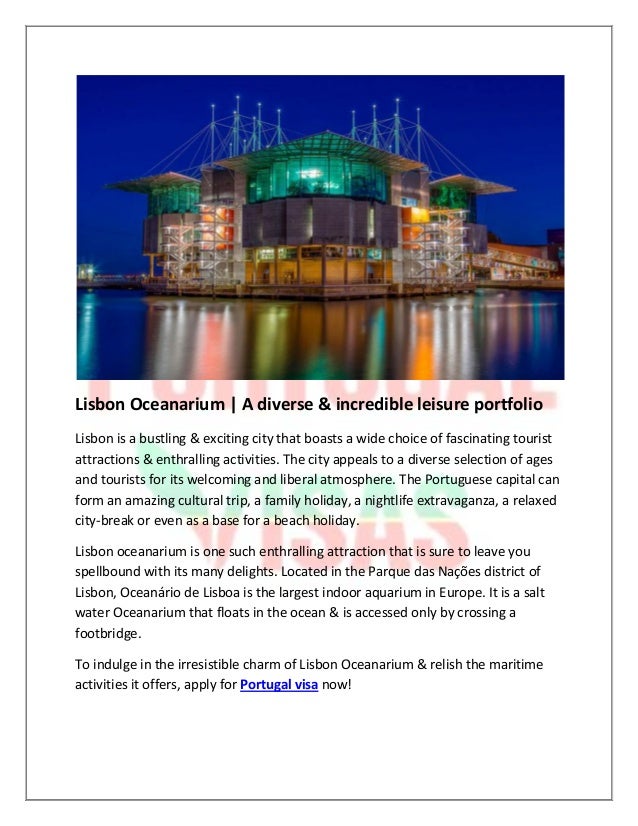 Lisbon Oceanarium | A diverse & incredible leisure portfolio

Lisbon is a bustling & exciting city that boasts a wide choice of fascinating tourist attractions & enthralling activities. The city appeals to a diverse selection of ages and tourists for its welcoming and liberal atmosphere. The Portuguese capital can form an amazing cultural trip, a family holiday, a nightlife extravaganza, a relaxed city-break or even as a base for a beach holiday.

Lisbon oceanarium is one such enthralling attraction that is sure to leave you spellbound with its many delights. Located in the Parque das Nações district of Lisbon, Oceanário de Lisboa is the largest indoor aquarium in Europe. It is a salt water Oceanarium that floats in the ocean & is accessed only by crossing a footbridge.

To indulge in the irresistible charm of Lisbon Oceanarium & relish the maritime activities it offers, apply for Portugal visa now!